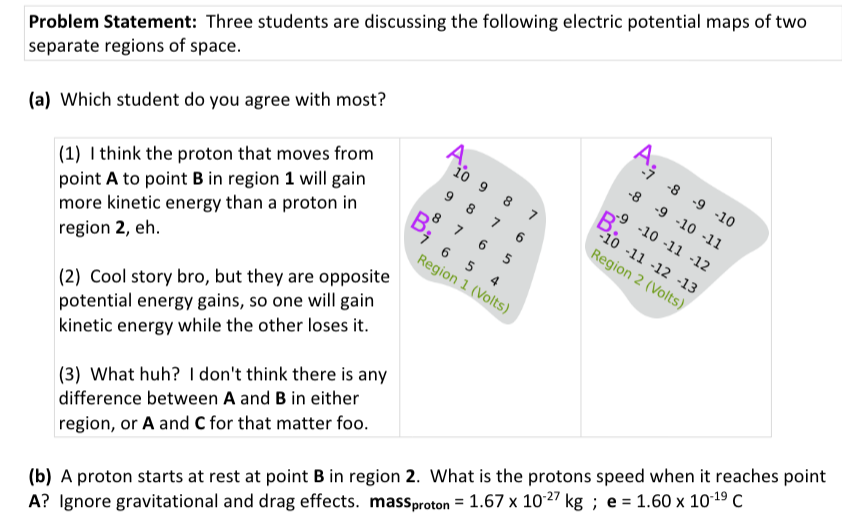 Problem Statement: Three students are discussing the following electric potential maps of two separate regions of space.

(a) Which student do you agree with most?

(1) I think the proton that moves from point A to point B in region 1 will gain more kinetic energy than a proton in region 2, eh.

(2) Cool story bro, but they are opposite potential energy gains, so one will gain kinetic energy while the other loses it.

(3) What huh? I don't think there is any difference between A and B in either region, or A and C for that matter foo.

A
10 9 8 7
9 8 7 6
B 8 7 6 5
7 6 5 4
Region 1 (Volts)

A
-7 -8 -9 -10
-8 -9 -10 -11
B -9 -10 -11 -12
-10 -11 -12 -13
Region 2 (Volts)

(b) A proton starts at rest at point B in region 2. What is the protons speed when it reaches point A? Ignore gravitational and drag effects. $mass_{proton} = 1.67 \times 10^{-27}$ kg ; $e = 1.60 \times 10^{-19}$ C